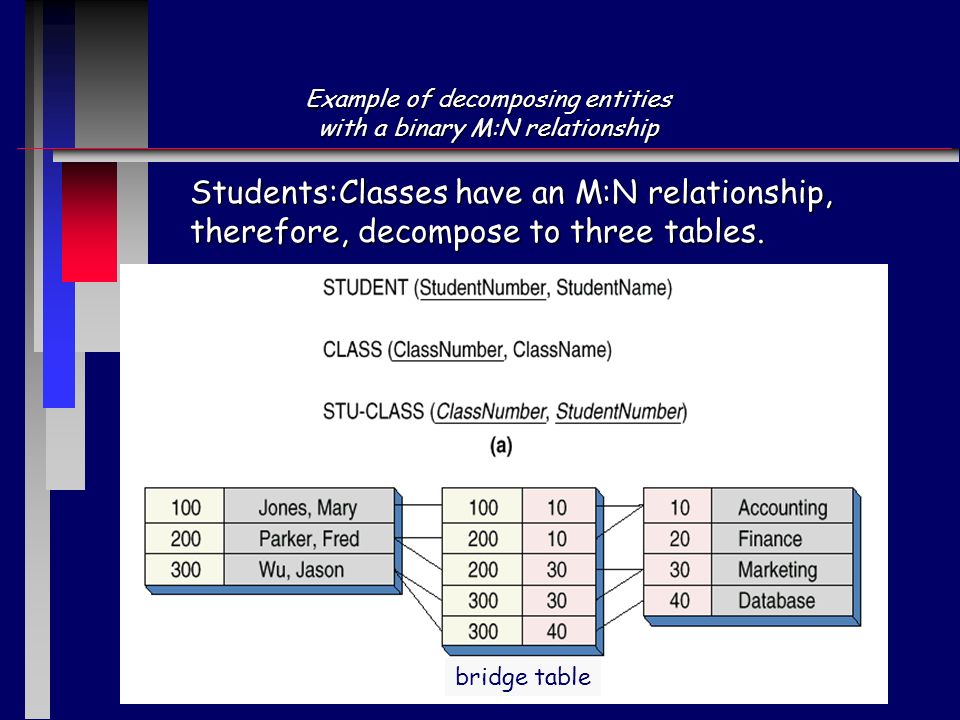 Example of decomposing entities with a binary M:N relationship

Students:Classes have an M:N relationship, therefore, decompose to three tables.

STUDENT (StudentNumber, StudentName)

CLASS (ClassNumber, ClassName)

STU-CLASS (ClassNumber, StudentNumber)

(a)

| 100 | Jones, Mary |
|---|---|
| 200 | Parker, Fred |
| 300 | Wu, Jason |

| 100 | 10 |
|---|---|
| 200 | 10 |
| 200 | 30 |
| 300 | 30 |
| 300 | 40 |

| 10 | Accounting |
|---|---|
| 20 | Finance |
| 30 | Marketing |
| 40 | Database |

bridge table